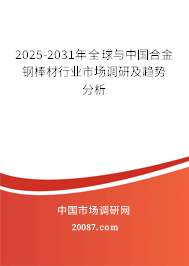 2025-2031年全球与中国合金钢棒材行业市场调研及趋势分析

中国市场调研网

20087.com